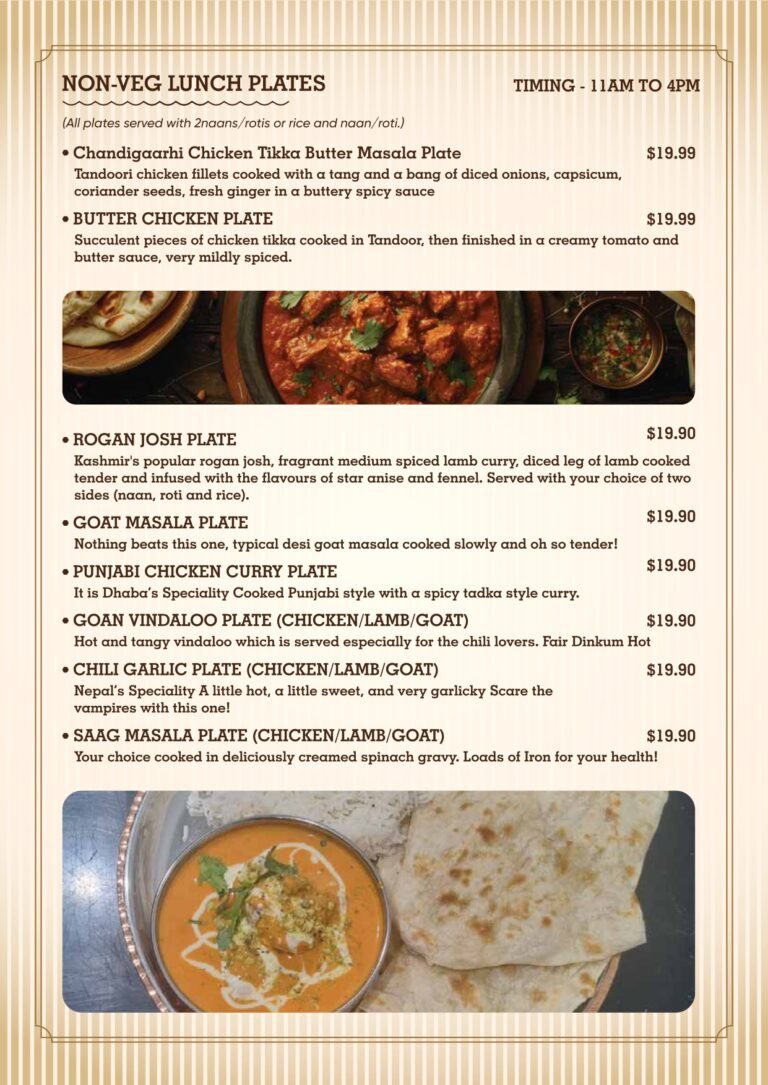 NON-VEG LUNCH PLATES

TIMING - 11AM TO 4PM

(All plates served with 2naans/rotis or rice and naan/roti.)

• Chandigaarhi Chicken Tikka Butter Masala Plate $19.99
Tandoori chicken fillets cooked with a tang and a bang of diced onions, capsicum, coriander seeds, fresh ginger in a buttery spicy sauce

• BUTTER CHICKEN PLATE $19.99
Succulent pieces of chicken tikka cooked in Tandoor, then finished in a creamy tomato and butter sauce, very mildly spiced.

• ROGAN JOSH PLATE $19.90
Kashmir's popular rogan josh, fragrant medium spiced lamb curry, diced leg of lamb cooked tender and infused with the flavours of star anise and fennel. Served with your choice of two sides (naan, roti and rice).

• GOAT MASALA PLATE $19.90
Nothing beats this one, typical desi goat masala cooked slowly and oh so tender!

• PUNJABI CHICKEN CURRY PLATE $19.90
It is Dhaba's Speciality Cooked Punjabi style with a spicy tadka style curry.

• GOAN VINDALOO PLATE (CHICKEN/LAMB/GOAT) $19.90
Hot and tangy vindaloo which is served especially for the chili lovers. Fair Dinkum Hot

• CHILI GARLIC PLATE (CHICKEN/LAMB/GOAT) $19.90
Nepal's Speciality A little hot, a little sweet, and very garlicky Scare the vampires with this one!

• SAAG MASALA PLATE (CHICKEN/LAMB/GOAT) $19.90
Your choice cooked in deliciously creamed spinach gravy. Loads of Iron for your health!